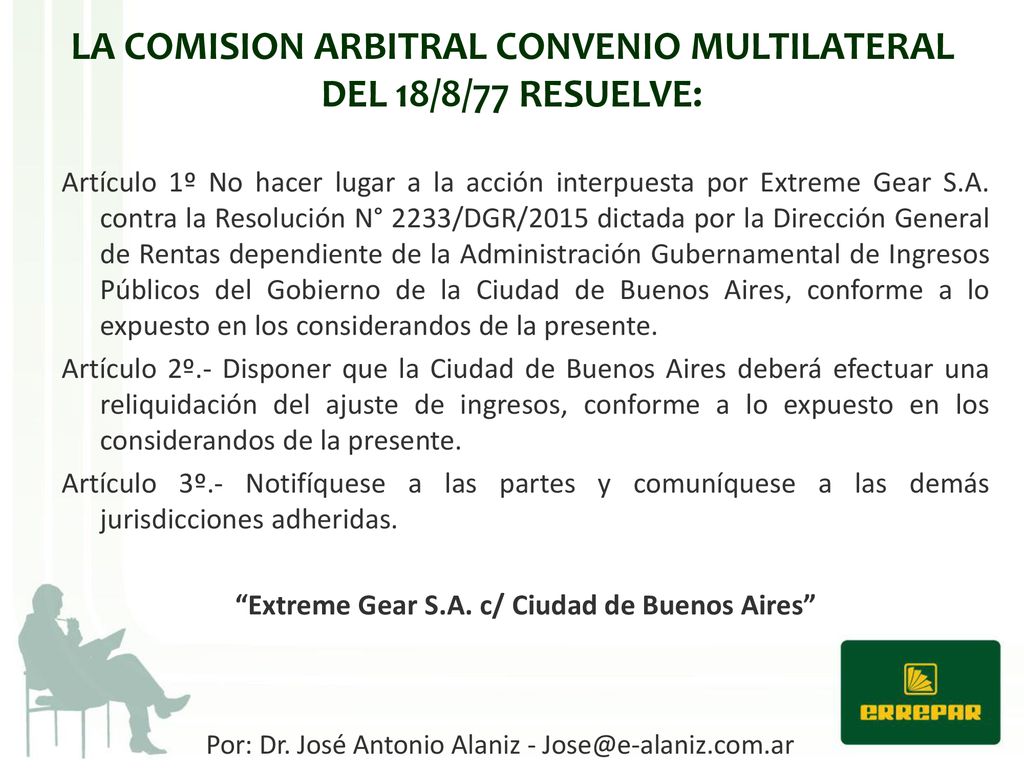 LA COMISION ARBITRAL CONVENIO MULTILATERAL DEL 18/8/77 RESUELVE:

Artículo 1º No hacer lugar a la acción interpuesta por Extreme Gear S.A. contra la Resolución N° 2233/DGR/2015 dictada por la Dirección General de Rentas dependiente de la Administración Gubernamental de Ingresos Públicos del Gobierno de la Ciudad de Buenos Aires, conforme a lo expuesto en los considerandos de la presente.

Artículo 2º.- Disponer que la Ciudad de Buenos Aires deberá efectuar una reliquidación del ajuste de ingresos, conforme a lo expuesto en los considerandos de la presente.

Artículo 3º.- Notifíquese a las partes y comuníquese a las demás jurisdicciones adheridas.

“Extreme Gear S.A. c/ Ciudad de Buenos Aires”

ERREPAR

Por: Dr. José Antonio Alaniz - Jose@e-alaniz.com.ar